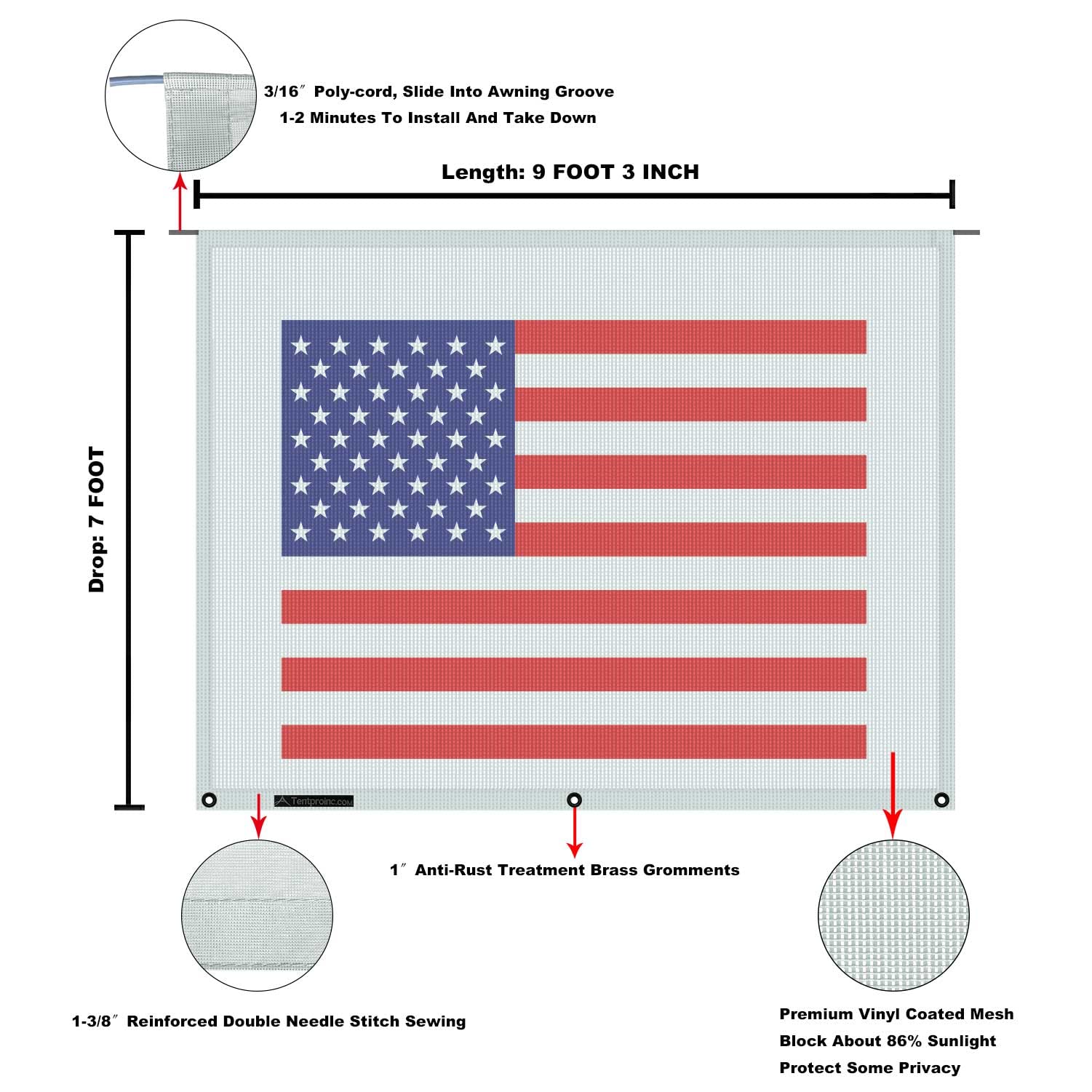 3/16″ Poly-cord, Slide Into Awning Groove
1-2 Minutes To Install And Take Down

Length: 9 FOOT 3 INCH

Drop: 7 FOOT

Tentproinc.com

1″ Anti-Rust Treatment Brass Gromments

1-3/8″ Reinforced Double Needle Stitch Sewing

Premium Vinyl Coated Mesh
Block About 86% Sunlight
Protect Some Privacy